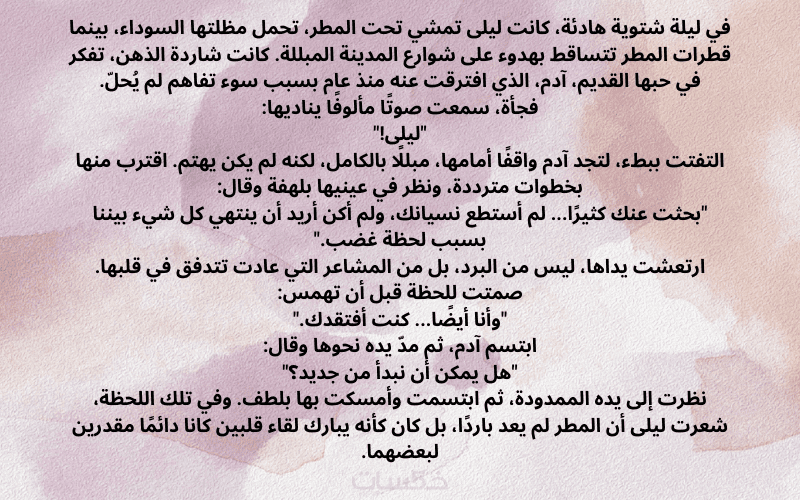 في ليلة شتوية هادئة، كانت ليلى تمشي تحت المطر، تحمل مظلتها السوداء، بينما قطرات المطر تتساقط بهدوء على شوارع المدينة المبللة. كانت شاردة الذهن، تفكر في حبها القديم، آدم، الذي افترقت عنه منذ عام بسبب سوء تفاهم لم يُحلّ.

فجأة، سمعت صوتًا مألوفًا يناديها:

"ليلى!"

التفتت ببطء، لتجد آدم واقفًا أمامها، مبللًا بالكامل، لكنه لم يكن يهتم. اقترب منها بخطوات مترددة، ونظر في عينيها بلهفة وقال:

"بحثت عنك كثيرًا... لم أستطع نسيانك، ولم أكن أريد أن ينتهي كل شيء بيننا بسبب لحظة غضب."

ارتعشت يداها، ليس من البرد، بل من المشاعر التي عادت تتدفق في قلبها.

صمتت للحظة قبل أن تهمس:

"وأنا أيضًا... كنت أفتقدك."

ابتسم آدم، ثم مدّ يده نحوها وقال:

"هل يمكن أن نبدأ من جديد؟"

نظرت إلى يده الممدودة، ثم ابتسمت وأمسكت بها بلطف. وفي تلك اللحظة، شعرت ليلى أن المطر لم يعد باردًا، بل كان كأنه يبارك لقاء قلبين كانا دائمًا مقدرين لبعضهما.

خمسات